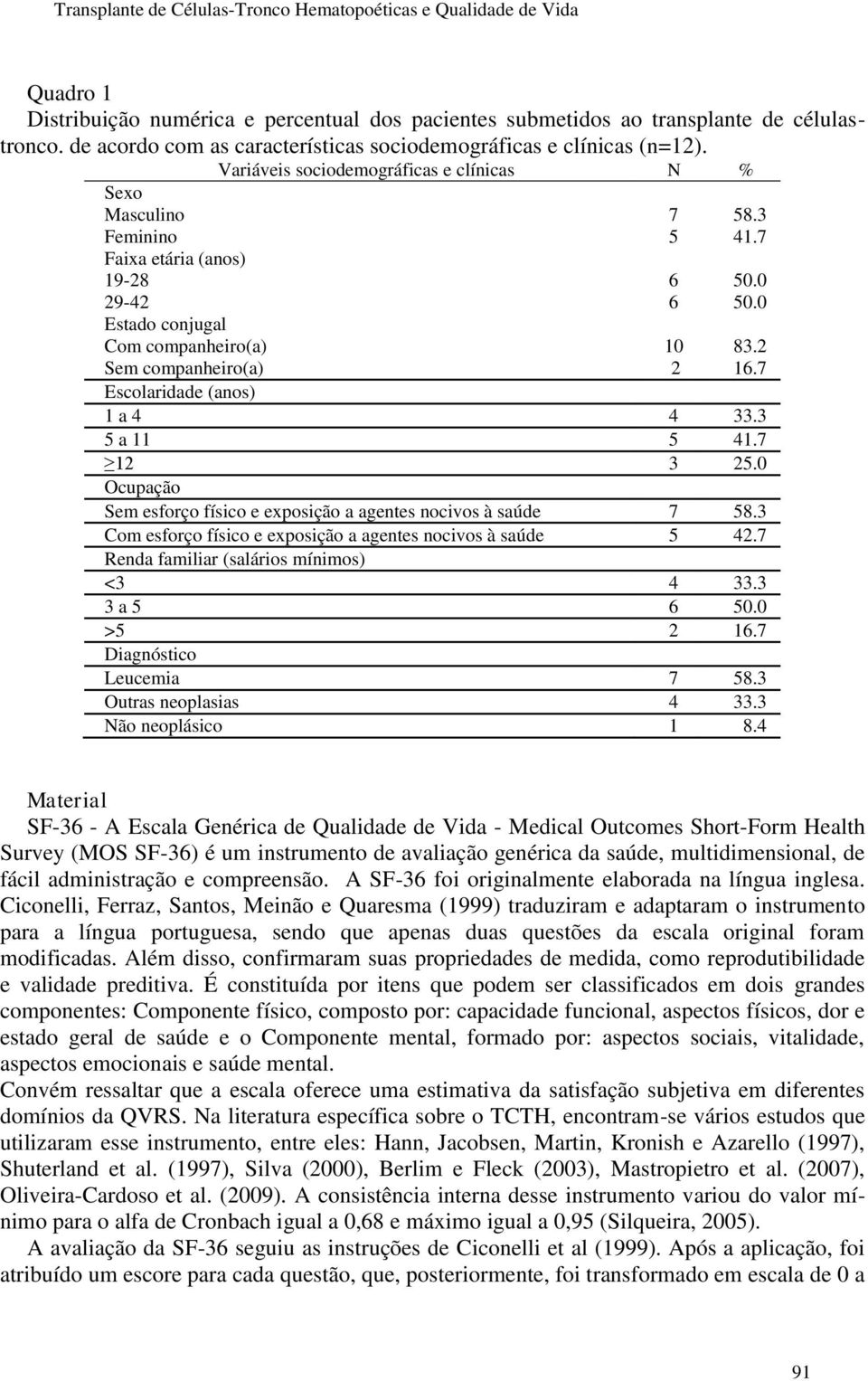 Transplante de Células-Tronco Hematopoéticas e Qualidade de Vida

Quadro 1
Distribuição numérica e percentual dos pacientes submetidos ao transplante de células-tronco. de acordo com as características sociodemográficas e clínicas (n=12).

| Variáveis sociodemográficas e clínicas | N | % |
|---|---|---|
| Sexo | | |
| Masculino | 7 | 58.3 |
| Feminino | 5 | 41.7 |
| Faixa etária (anos) | | |
| 19-28 | 6 | 50.0 |
| 29-42 | 6 | 50.0 |
| Estado conjugal | | |
| Com companheiro(a) | 10 | 83.2 |
| Sem companheiro(a) | 2 | 16.7 |
| Escolaridade (anos) | | |
| 1 a 4 | 4 | 33.3 |
| 5 a 11 | 5 | 41.7 |
| $\geq$12 | 3 | 25.0 |
| Ocupação | | |
| Sem esforço físico e exposição a agentes nocivos à saúde | 7 | 58.3 |
| Com esforço físico e exposição a agentes nocivos à saúde | 5 | 42.7 |
| Renda familiar (salários mínimos) | | |
| <3 | 4 | 33.3 |
| 3 a 5 | 6 | 50.0 |
| >5 | 2 | 16.7 |
| Diagnóstico | | |
| Leucemia | 7 | 58.3 |
| Outras neoplasias | 4 | 33.3 |
| Não neoplásico | 1 | 8.4 |

Material
SF-36 - A Escala Genérica de Qualidade de Vida - Medical Outcomes Short-Form Health Survey (MOS SF-36) é um instrumento de avaliação genérica da saúde, multidimensional, de fácil administração e compreensão. A SF-36 foi originalmente elaborada na língua inglesa. Ciconelli, Ferraz, Santos, Meinão e Quaresma (1999) traduziram e adaptaram o instrumento para a língua portuguesa, sendo que apenas duas questões da escala original foram modificadas. Além disso, confirmaram suas propriedades de medida, como reprodutibilidade e validade preditiva. É constituída por itens que podem ser classificados em dois grandes componentes: Componente físico, composto por: capacidade funcional, aspectos físicos, dor e estado geral de saúde e o Componente mental, formado por: aspectos sociais, vitalidade, aspectos emocionais e saúde mental.
Convém ressaltar que a escala oferece uma estimativa da satisfação subjetiva em diferentes domínios da QVRS. Na literatura específica sobre o TCTH, encontram-se vários estudos que utilizaram esse instrumento, entre eles: Hann, Jacobsen, Martin, Kronish e Azarello (1997), Shuterland et al. (1997), Silva (2000), Berlim e Fleck (2003), Mastropietro et al. (2007), Oliveira-Cardoso et al. (2009). A consistência interna desse instrumento variou do valor mínimo para o alfa de Cronbach igual a 0,68 e máximo igual a 0,95 (Silqueira, 2005).
A avaliação da SF-36 seguiu as instruções de Ciconelli et al (1999). Após a aplicação, foi atribuído um escore para cada questão, que, posteriormente, foi transformado em escala de 0 a

91